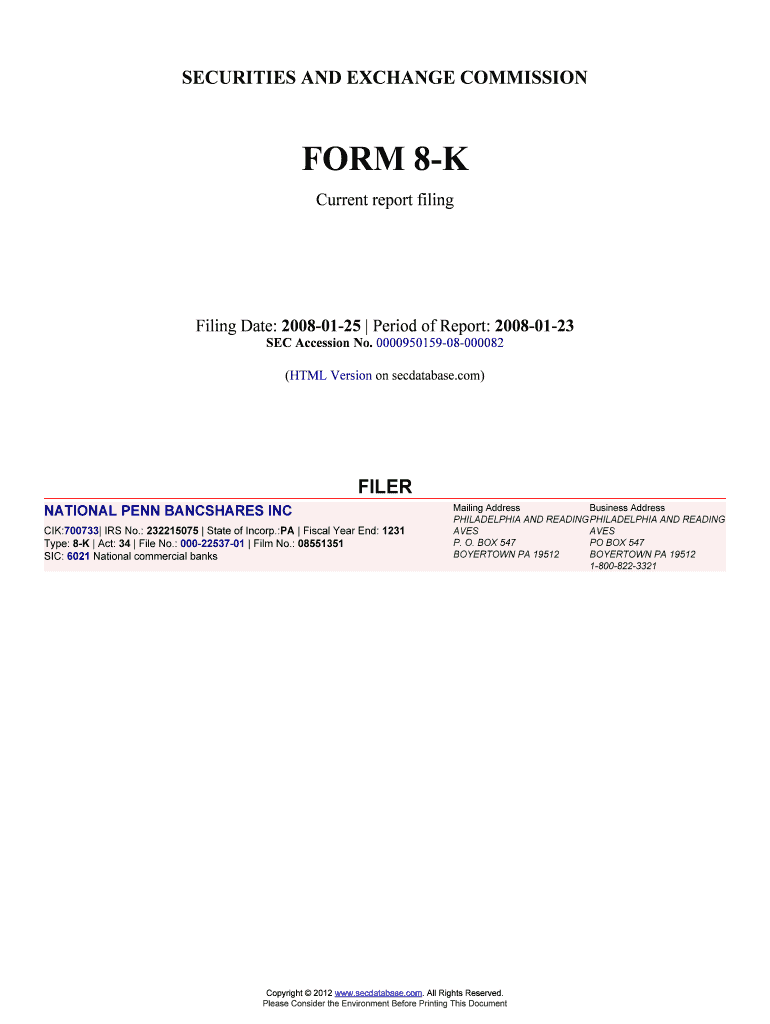 SECURITIES AND EXCHANGE COMMISSION

FORM 8-K

Current report filing

Filing Date: 2008-01-25 | Period of Report: 2008-01-23
SEC Accession No. 0000950159-08-000082

(HTML Version on secdatabase.com)

FILER

NATIONAL PENN BANCSHARES INC

CIK:700733| IRS No.: 232215075 | State of Incorp.:PA | Fiscal Year End: 1231
Type: 8-K | Act: 34 | File No.: 000-22537-01 | Film No.: 08551351
SIC: 6021 National commercial banks

Mailing Address
PHILADELPHIA AND READING AVES
P. O. BOX 547
BOYERTOWN PA 19512

Business Address
PHILADELPHIA AND READING AVES
PO BOX 547
BOYERTOWN PA 19512
1-800-822-3321

Copyright © 2012 www.secdatabase.com. All Rights Reserved.
Please Consider the Environment Before Printing This Document